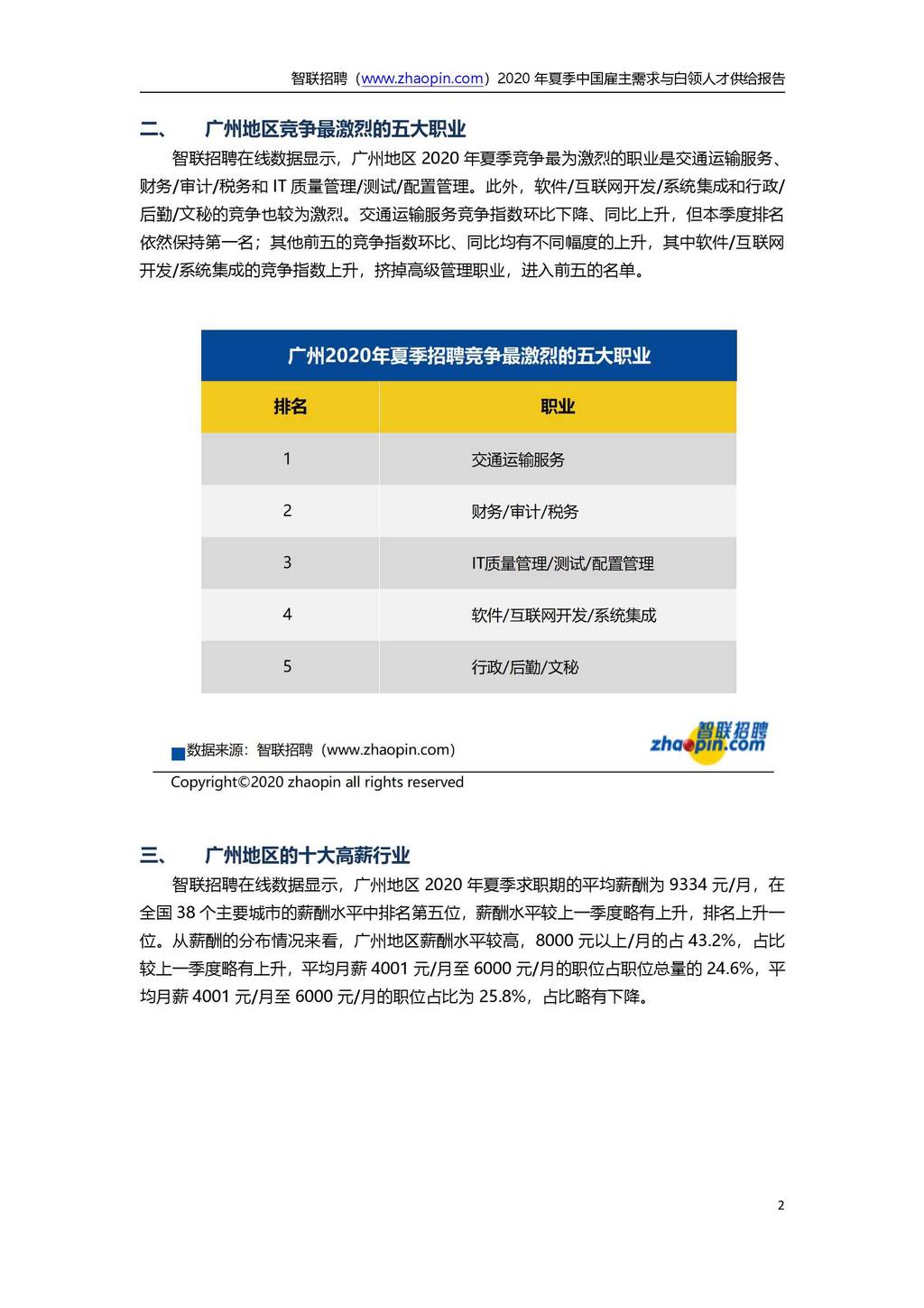 智联招聘（www.zhaopin.com）2020 年夏季中国雇主需求与白领人才供给报告

二、 广州地区竞争最激烈的五大职业

智联招聘在线数据显示，广州地区 2020 年夏季竞争最为激烈的职业是交通运输服务、财务/审计/税务和 IT 质量管理/测试/配置管理。此外，软件/互联网开发/系统集成和行政/后勤/文秘的竞争也较为激烈。交通运输服务竞争指数环比下降、同比上升，但本季度排名依然保持第一名；其他前五的竞争指数环比、同比均有不同幅度的上升，其中软件/互联网开发/系统集成的竞争指数上升，挤掉高级管理职业，进入前五的名单。

广州2020年夏季招聘竞争最激烈的五大职业

| 排名 | 职业 |
|---|---|
| 1 | 交通运输服务 |
| 2 | 财务/审计/税务 |
| 3 | IT质量管理/测试/配置管理 |
| 4 | 软件/互联网开发/系统集成 |
| 5 | 行政/后勤/文秘 |

数据来源：智联招聘（www.zhaopin.com）

智联招聘 zhaopin.com

Copyright©2020 zhaopin all rights reserved

三、 广州地区的十大高薪行业

智联招聘在线数据显示，广州地区 2020 年夏季求职期的平均薪酬为 9334 元/月，在全国 38 个主要城市的薪酬水平中排名第五位，薪酬水平较上一季度略有上升，排名上升一位。从薪酬的分布情况来看，广州地区薪酬水平较高，8000 元以上/月的占 43.2%，占比较上一季度略有上升，平均月薪 4001 元/月至 6000 元/月的职位占职位总量的 24.6%，平均月薪 4001 元/月至 6000 元/月的职位占比为 25.8%，占比略有下降。

2